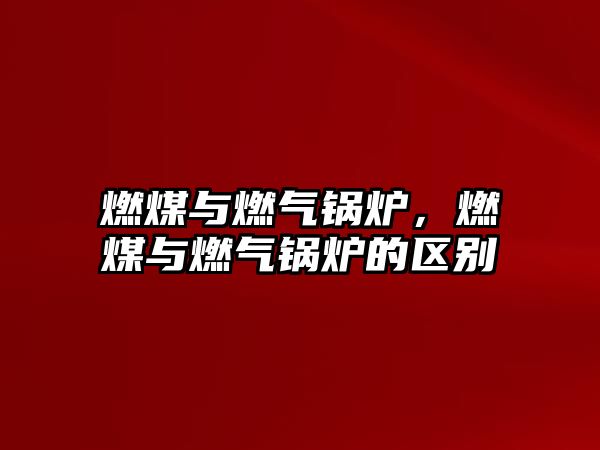 燃煤与燃气锅炉，燃煤与燃气锅炉的区别